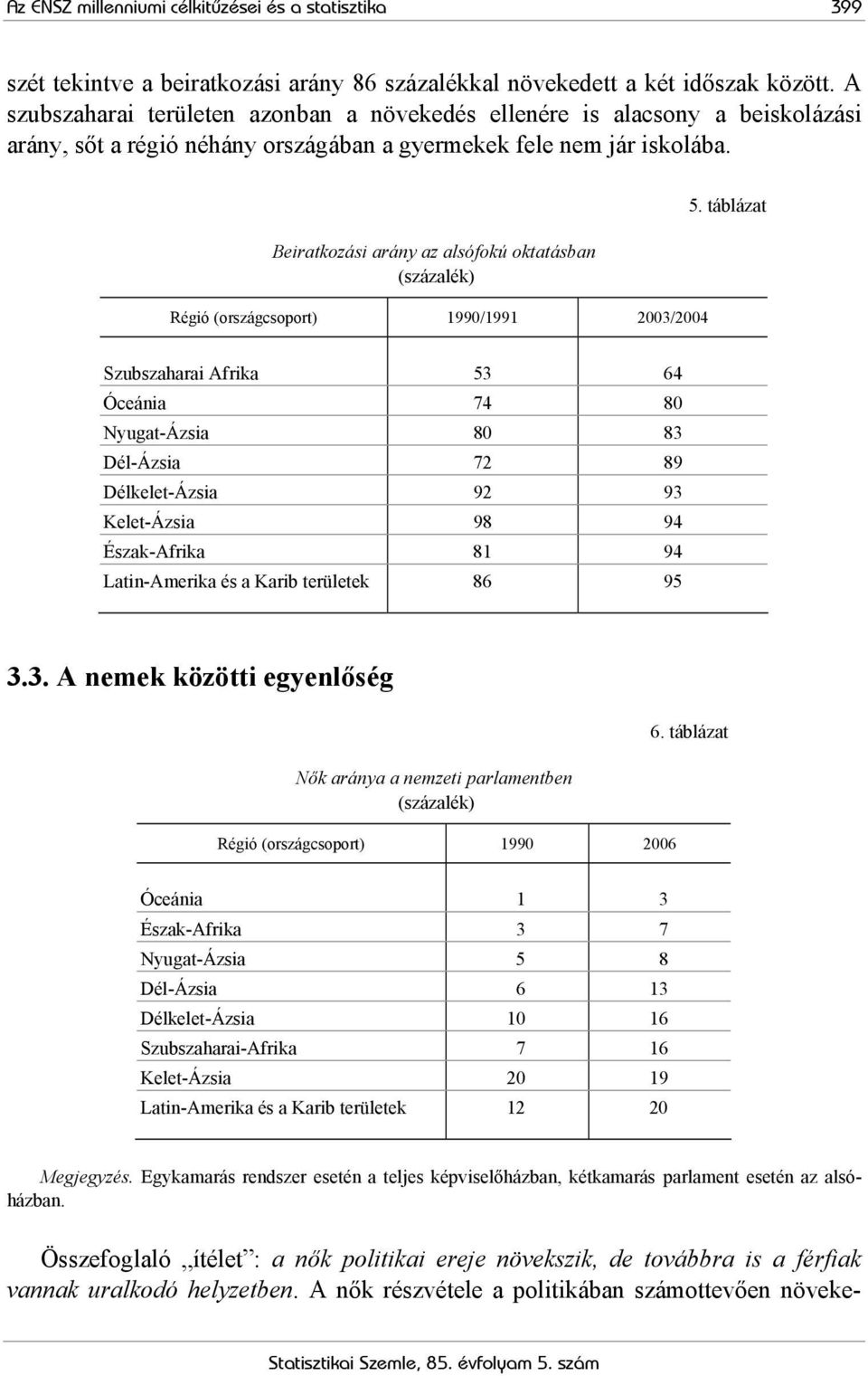 Az ENSZ millenniumi célkitűzései és a statisztika 399

szét tekintve a beiratkozási arány 86 százalékkal növekedett a két időszak között. A szubszaharai területen azonban a növekedés ellenére is alacsony a beiskolázási arány, sőt a régió néhány országában a gyermekek fele nem jár iskolába.

5. táblázat

Beiratkozási arány az alsófokú oktatásban
(százalék)

| Régió (országcsoport) | 1990/1991 | 2003/2004 |
|---|---|---|
| Szubszaharai Afrika | 53 | 64 |
| Óceánia | 74 | 80 |
| Nyugat-Ázsia | 80 | 83 |
| Dél-Ázsia | 72 | 89 |
| Délkelet-Ázsia | 92 | 93 |
| Kelet-Ázsia | 98 | 94 |
| Észak-Afrika | 81 | 94 |
| Latin-Amerika és a Karib területek | 86 | 95 |

3.3. A nemek közötti egyenlőség

6. táblázat

Nők aránya a nemzeti parlamentben
(százalék)

| Régió (országcsoport) | 1990 | 2006 |
|---|---|---|
| Óceánia | 1 | 3 |
| Észak-Afrika | 3 | 7 |
| Nyugat-Ázsia | 5 | 8 |
| Dél-Ázsia | 6 | 13 |
| Délkelet-Ázsia | 10 | 16 |
| Szubszaharai-Afrika | 7 | 16 |
| Kelet-Ázsia | 20 | 19 |
| Latin-Amerika és a Karib területek | 12 | 20 |

Megjegyzés. Egykamarás rendszer esetén a teljes képviselőházban, kétkamarás parlament esetén az alsóházban.

Összefoglaló „ítélet”: a nők politikai ereje növekszik, de továbbra is a férfiak vannak uralkodó helyzetben. A nők részvétele a politikában számottevően növeke-

Statisztikai Szemle, 85. évfolyam 5. szám